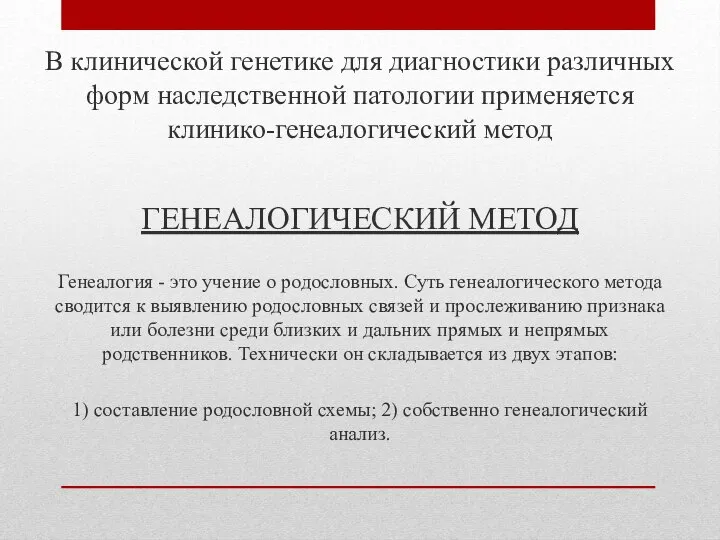 В клинической генетике для диагностики различных форм наследственной патологии применяется клинико-генеалогический метод

ГЕНЕАЛОГИЧЕСКИЙ МЕТОД

Генеалогия - это учение о родословных. Суть генеалогического метода сводится к выявлению родословных связей и прослеживанию признака или болезни среди близких и дальних прямых и непрямых родственников. Технически он складывается из двух этапов:

1) составление родословной схемы; 2) собственно генеалогический анализ.